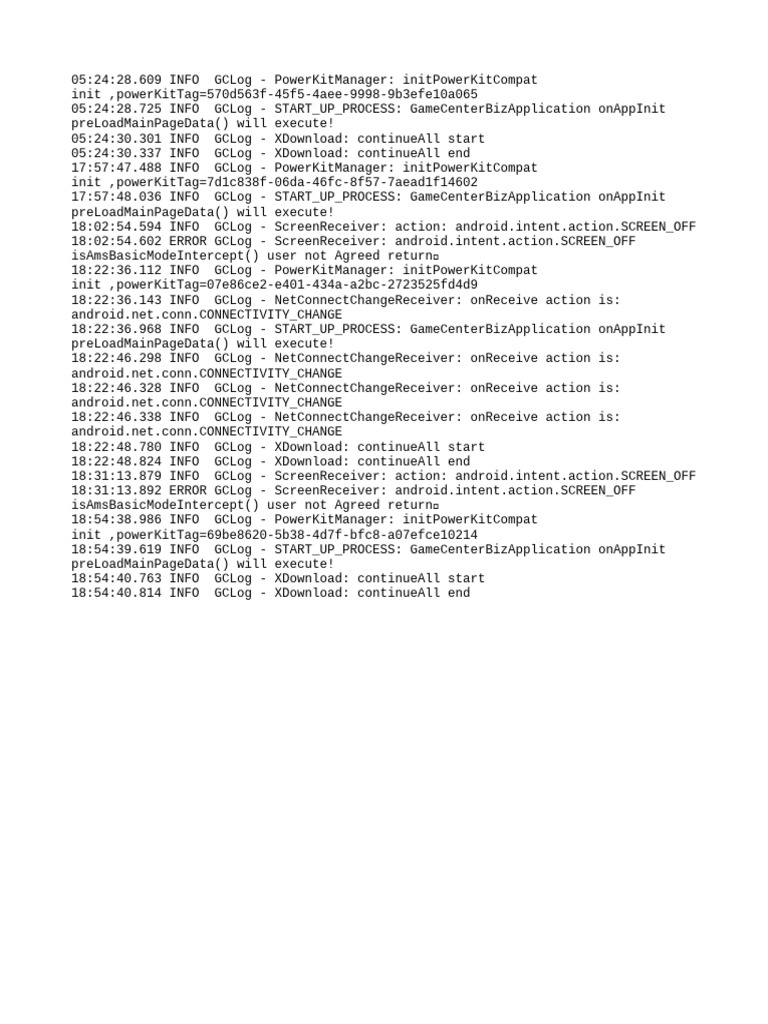 05:24:28.609 INFO  GCLog - PowerKitManager: initPowerKitCompat init ,powerKitTag=570d563f-45f5-4aee-9998-9b3efe10a065
05:24:28.725 INFO  GCLog - START_UP_PROCESS: GameCenterBizApplication onAppInit preLoadMainPageData() will execute!
05:24:30.301 INFO  GCLog - XDownload: continueAll start
05:24:30.337 INFO  GCLog - XDownload: continueAll end
17:57:47.488 INFO  GCLog - PowerKitManager: initPowerKitCompat init ,powerKitTag=7d1c838f-06da-46fc-8f57-7aead1f14602
17:57:48.036 INFO  GCLog - START_UP_PROCESS: GameCenterBizApplication onAppInit preLoadMainPageData() will execute!
18:02:54.594 INFO  GCLog - ScreenReceiver: action: android.intent.action.SCREEN_OFF
18:02:54.602 ERROR GCLog - ScreenReceiver: android.intent.action.SCREEN_OFF isAmsBasicModeIntercept() user not Agreed return¤
18:22:36.112 INFO  GCLog - PowerKitManager: initPowerKitCompat init ,powerKitTag=07e86ce2-e401-434a-a2bc-2723525fd4d9
18:22:36.143 INFO  GCLog - NetConnectChangeReceiver: onReceive action is: android.net.conn.CONNECTIVITY_CHANGE
18:22:36.968 INFO  GCLog - START_UP_PROCESS: GameCenterBizApplication onAppInit preLoadMainPageData() will execute!
18:22:46.298 INFO  GCLog - NetConnectChangeReceiver: onReceive action is: android.net.conn.CONNECTIVITY_CHANGE
18:22:46.328 INFO  GCLog - NetConnectChangeReceiver: onReceive action is: android.net.conn.CONNECTIVITY_CHANGE
18:22:46.338 INFO  GCLog - NetConnectChangeReceiver: onReceive action is: android.net.conn.CONNECTIVITY_CHANGE
18:22:48.780 INFO  GCLog - XDownload: continueAll start
18:22:48.824 INFO  GCLog - XDownload: continueAll end
18:31:13.879 INFO  GCLog - ScreenReceiver: action: android.intent.action.SCREEN_OFF
18:31:13.892 ERROR GCLog - ScreenReceiver: android.intent.action.SCREEN_OFF isAmsBasicModeIntercept() user not Agreed return¤
18:54:38.986 INFO  GCLog - PowerKitManager: initPowerKitCompat init ,powerKitTag=69be8620-5b38-4d7f-bfc8-a07efce10214
18:54:39.619 INFO  GCLog - START_UP_PROCESS: GameCenterBizApplication onAppInit preLoadMainPageData() will execute!
18:54:40.763 INFO  GCLog - XDownload: continueAll start
18:54:40.814 INFO  GCLog - XDownload: continueAll end